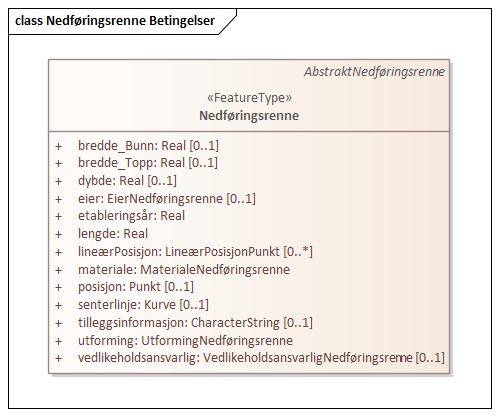 class Nedføringsrenne Betingelser

AbstraktNedføringsrenne

«FeatureType»
Nedføringsrenne

+ bredde_Bunn: Real [0..1]
+ bredde_Topp: Real [0..1]
+ dybde: Real [0..1]
+ eier: EierNedføringsrenne [0..1]
+ etableringsår: Real
+ lengde: Real
+ lineærPosisjon: LineærPosisjonPunkt [0..*]
+ materiale: MaterialeNedføringsrenne
+ posisjon: Punkt [0..1]
+ senterlinje: Kurve [0..1]
+ tilleggsinformasjon: CharacterString [0..1]
+ utforming: UtformingNedføringsrenne
+ vedlikeholdsansvarlig: VedlikeholdsansvarligNedføringsrenne [0..1]